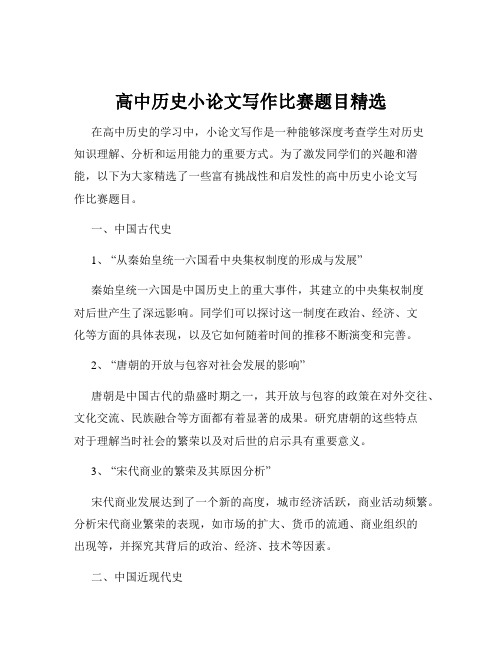 高中历史小论文写作比赛题目精选

在高中历史的学习中，小论文写作是一种能够深度考查学生对历史知识理解、分析和运用能力的重要方式。为了激发同学们的兴趣和潜能，以下为大家精选了一些富有挑战性和启发性的高中历史小论文写作比赛题目。

一、中国古代史

1、“从秦始皇统一六国看中央集权制度的形成与发展”

秦始皇统一六国是中国历史上的重大事件，其建立的中央集权制度对后世产生了深远影响。同学们可以探讨这一制度在政治、经济、文化等方面的具体表现，以及它如何随着时间的推移不断演变和完善。

2、“唐朝的开放与包容对社会发展的影响”

唐朝是中国古代的鼎盛时期之一，其开放与包容的政策在对外交往、文化交流、民族融合等方面都有着显著的成果。研究唐朝的这些特点对于理解当时社会的繁荣以及对后世的启示具有重要意义。

3、“宋代商业的繁荣及其原因分析”

宋代商业发展达到了一个新的高度，城市经济活跃，商业活动频繁。分析宋代商业繁荣的表现，如市场的扩大、货币的流通、商业组织的出现等，并探究其背后的政治、经济、技术等因素。

二、中国近现代史